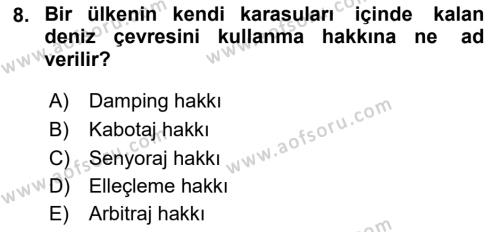 8. Bir ülkenin kendi karasuları içinde kalan deniz çevresini kullanma hakkına ne ad verilir?

A) Damping hakkı
B) Kabotaj hakkı
C) Senyoraj hakkı
D) Elleçleme hakkı
E) Arbitraj hakkı

www.aofsoru.com